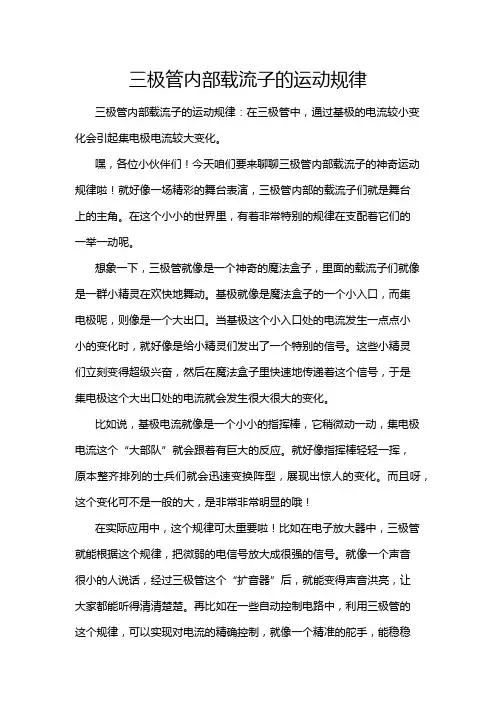 三极管内部载流子的运动规律

三极管内部载流子的运动规律：在三极管中，通过基极的电流较小变化会引起集电极电流较大变化。

嘿，各位小伙伴们！今天咱们要来聊聊三极管内部载流子的神奇运动规律啦！就好像一场精彩的舞台表演，三极管内部的载流子们就是舞台上的主角。在这个小小的世界里，有着非常特别的规律在支配着它们的一举一动呢。

想象一下，三极管就像是一个神奇的魔法盒子，里面的载流子们就像是一群小精灵在欢快地舞动。基极就像是魔法盒子的一个小入口，而集电极呢，则像是一个大出口。当基极这个小入口处的电流发生一点点小小的变化时，就好像是给小精灵们发出了一个特别的信号。这些小精灵们立刻变得超级兴奋，然后在魔法盒子里快速地传递着这个信号，于是集电极这个大出口处的电流就会发生很大很大的变化。

比如说，基极电流就像是一个小小的指挥棒，它稍微动一动，集电极电流这个“大部队”就会跟着有巨大的反应。就好像指挥棒轻轻一挥，原本整齐排列的士兵们就会迅速变换阵型，展现出惊人的变化。而且呀，这个变化可不是一般的大，是非常非常明显的哦！

在实际应用中，这个规律可太重要啦！比如在电子放大器中，三极管就能根据这个规律，把微弱的电信号放大成很强的信号。就像一个声音很小的人说话，经过三极管这个“扩音器”后，就能变得声音洪亮，让大家都能听得清清楚楚。再比如在一些自动控制电路中，利用三极管的这个规律，可以实现对电流的精确控制，就像一个精准的舵手，能稳稳